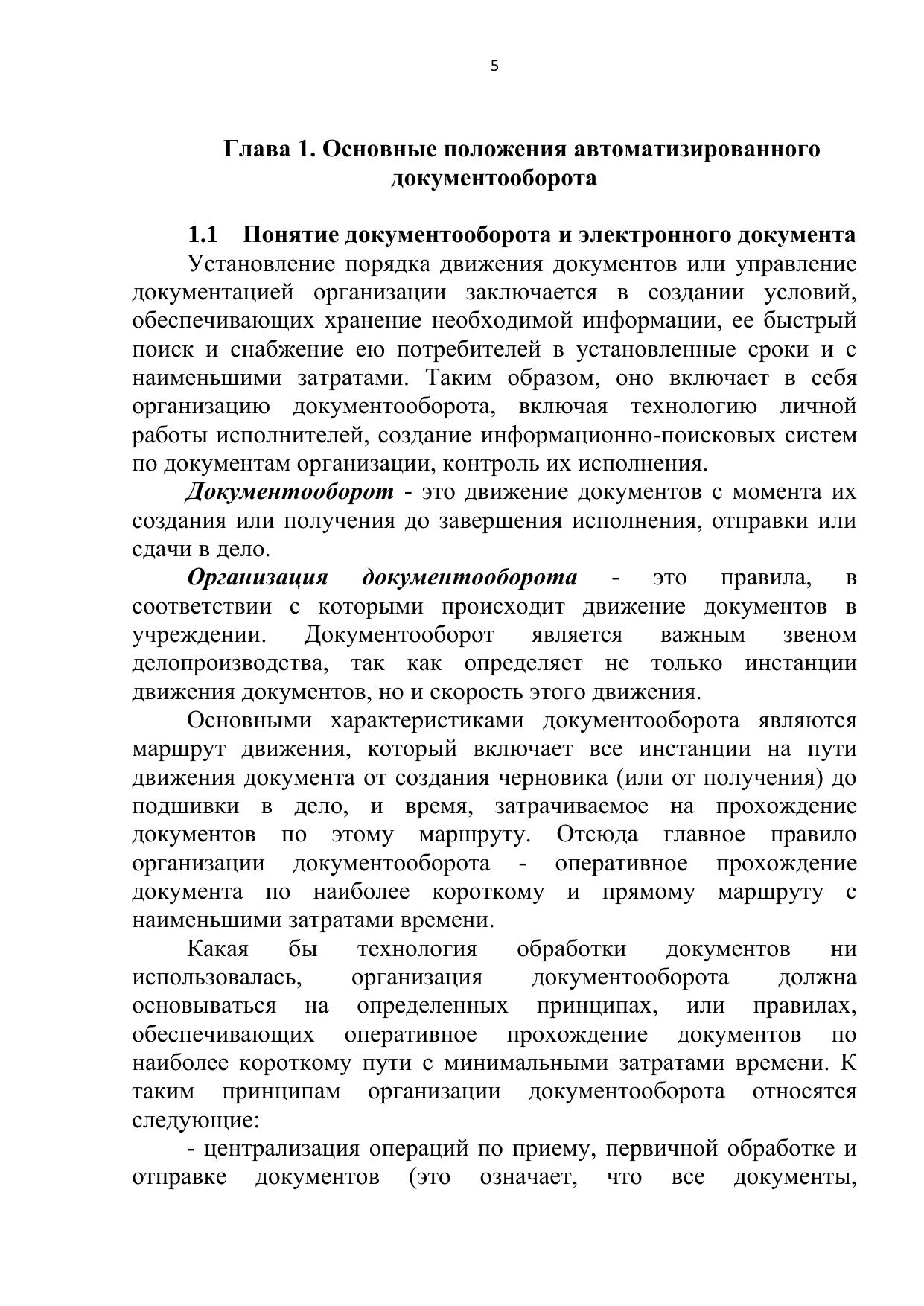 5

Глава 1. Основные положения автоматизированного документооборота

1.1 Понятие документооборота и электронного документа

Установление порядка движения документов или управление документацией организации заключается в создании условий, обеспечивающих хранение необходимой информации, ее быстрый поиск и снабжение ею потребителей в установленные сроки и с наименьшими затратами. Таким образом, оно включает в себя организацию документооборота, включая технологию личной работы исполнителей, создание информационно-поисковых систем по документам организации, контроль их исполнения.

Документооборот - это движение документов с момента их создания или получения до завершения исполнения, отправки или сдачи в дело.

Организация документооборота - это правила, в соответствии с которыми происходит движение документов в учреждении. Документооборот является важным звеном делопроизводства, так как определяет не только инстанции движения документов, но и скорость этого движения.

Основными характеристиками документооборота являются маршрут движения, который включает все инстанции на пути движения документа от создания черновика (или от получения) до подшивки в дело, и время, затрачиваемое на прохождение документов по этому маршруту. Отсюда главное правило организации документооборота - оперативное прохождение документа по наиболее короткому и прямому маршруту с наименьшими затратами времени.

Какая бы технология обработки документов ни использовалась, организация документооборота должна основываться на определенных принципах, или правилах, обеспечивающих оперативное прохождение документов по наиболее короткому пути с минимальными затратами времени. К таким принципам организации документооборота относятся следующие:

- централизация операций по приему, первичной обработке и отправке документов (это означает, что все документы,